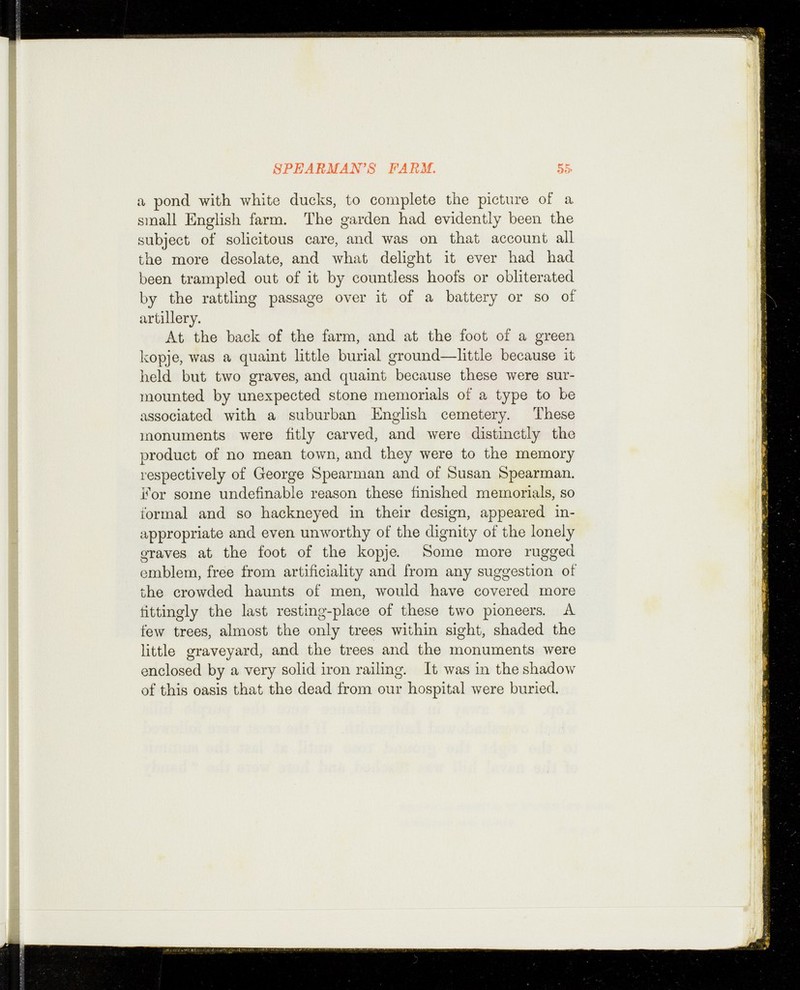 SPEARMAN'S FARM. 55

a pond with white ducks, to complete the picture of a small English farm. The garden had evidently been the subject of solicitous care, and was on that account all the more desolate, and what delight it ever had had been trampled out of it by countless hoofs or obliterated by the rattling passage over it of a battery or so of artillery.

At the back of the farm, and at the foot of a green kopje, was a quaint little burial ground—little because it held but two graves, and quaint because these were surmounted by unexpected stone memorials of a type to be associated with a suburban English cemetery. These monuments were fitly carved, and were distinctly the product of no mean town, and they were to the memory respectively of George Spearman and of Susan Spearman. For some undefinable reason these finished memorials, so formal and so hackneyed in their design, appeared inappropriate and even unworthy of the dignity of the lonely graves at the foot of the kopje. Some more rugged emblem, free from artificiality and from any suggestion of the crowded haunts of men, would have covered more fittingly the last resting-place of these two pioneers. A few trees, almost the only trees within sight, shaded the little graveyard, and the trees and the monuments were enclosed by a very solid iron railing. It was in the shadow of this oasis that the dead from our hospital were buried.